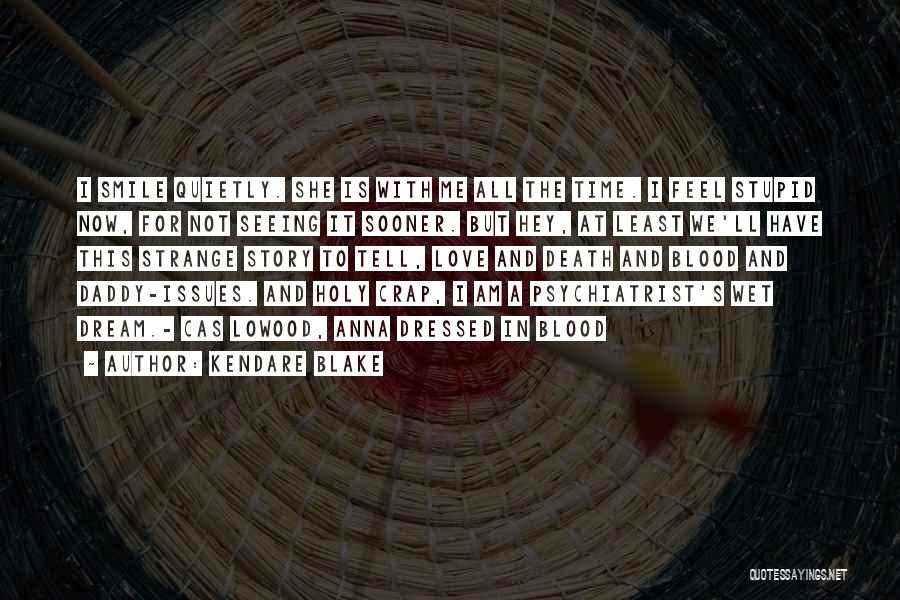 I SMILE QUIETLY. SHE IS WITH ME ALL THE TIME. I FEEL STUPID NOW, FOR NOT SEEING IT SOONER. BUT HEY, AT LEAST WE'LL HAVE THIS STRANGE STORY TO TELL, LOVE AND DEATH AND BLOOD AND DADDY-ISSUES. AND HOLY CRAP, I AM A PSYCHIATRIST'S WET DREAM.- CAS LOWOOD, ANNA DRESSED IN BLOOD

~ AUTHOR: KENDARE BLAKE

QUOTESSAYINGS.NET